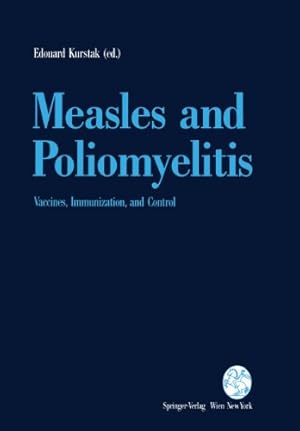 Edouard Kurstak (ed.)

Measles and Poliomyelitis

Vaccines, Immunization, and Control

Springer-Verlag Wien New York